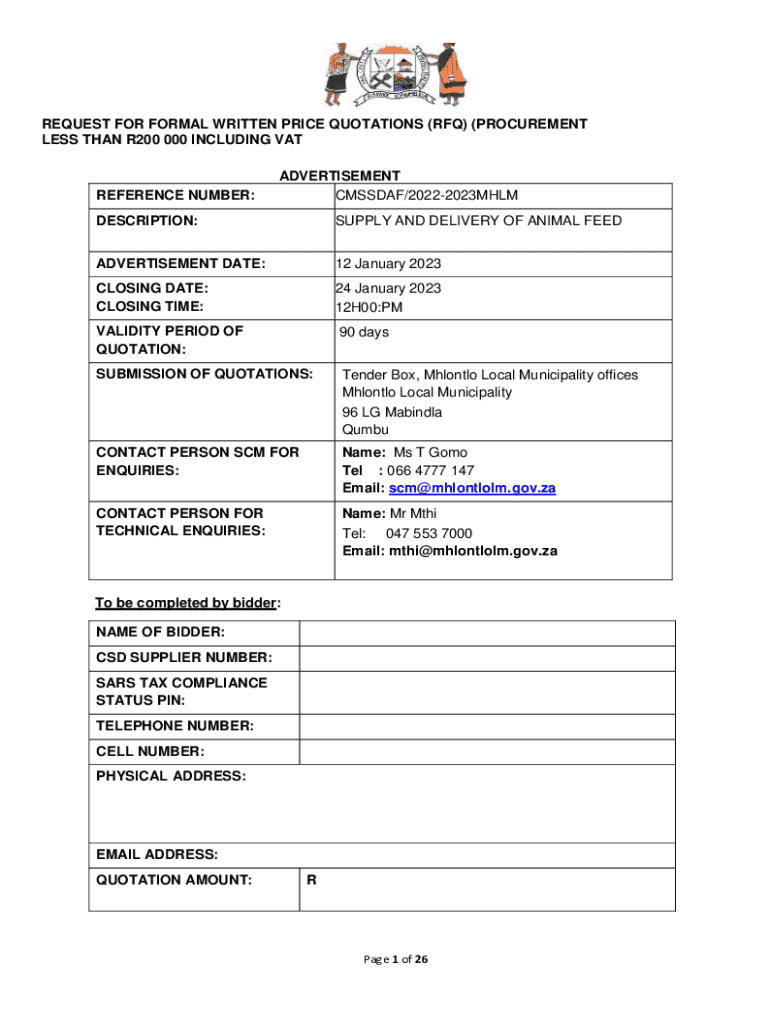 REQUEST FOR FORMAL WRITTEN PRICE QUOTATIONS (RFQ) (PROCUREMENT LESS THAN R200 000 INCLUDING VAT

ADVERTISEMENT

| REFERENCE NUMBER: | CMSSDAF/2022-2023MHLM |
|---|---|
| DESCRIPTION: | SUPPLY AND DELIVERY OF ANIMAL FEED |
| ADVERTISEMENT DATE: | 12 January 2023 |
| CLOSING DATE: CLOSING TIME: | 24 January 2023 12H00:PM |
| VALIDITY PERIOD OF QUOTATION: | 90 days |
| SUBMISSION OF QUOTATIONS: | Tender Box, Mhlontlo Local Municipality offices Mhlontlo Local Municipality 96 LG Mabindla Qumbu |
| CONTACT PERSON SCM FOR ENQUIRIES: | Name: Ms T Gomo Tel : 066 4777 147 Email: scm@mhlontlolm.gov.za |
| CONTACT PERSON FOR TECHNICAL ENQUIRIES: | Name: Mr Mthi Tel: 047 553 7000 Email: mthi@mhlontlolm.gov.za |

To be completed by bidder:

| NAME OF BIDDER: | |
|---|---|
| CSD SUPPLIER NUMBER: | |
| SARS TAX COMPLIANCE STATUS PIN: | |
| TELEPHONE NUMBER: | |
| CELL NUMBER: | |
| PHYSICAL ADDRESS: | |
| EMAIL ADDRESS: | |
| QUOTATION AMOUNT: | R |

Page 1 of 26